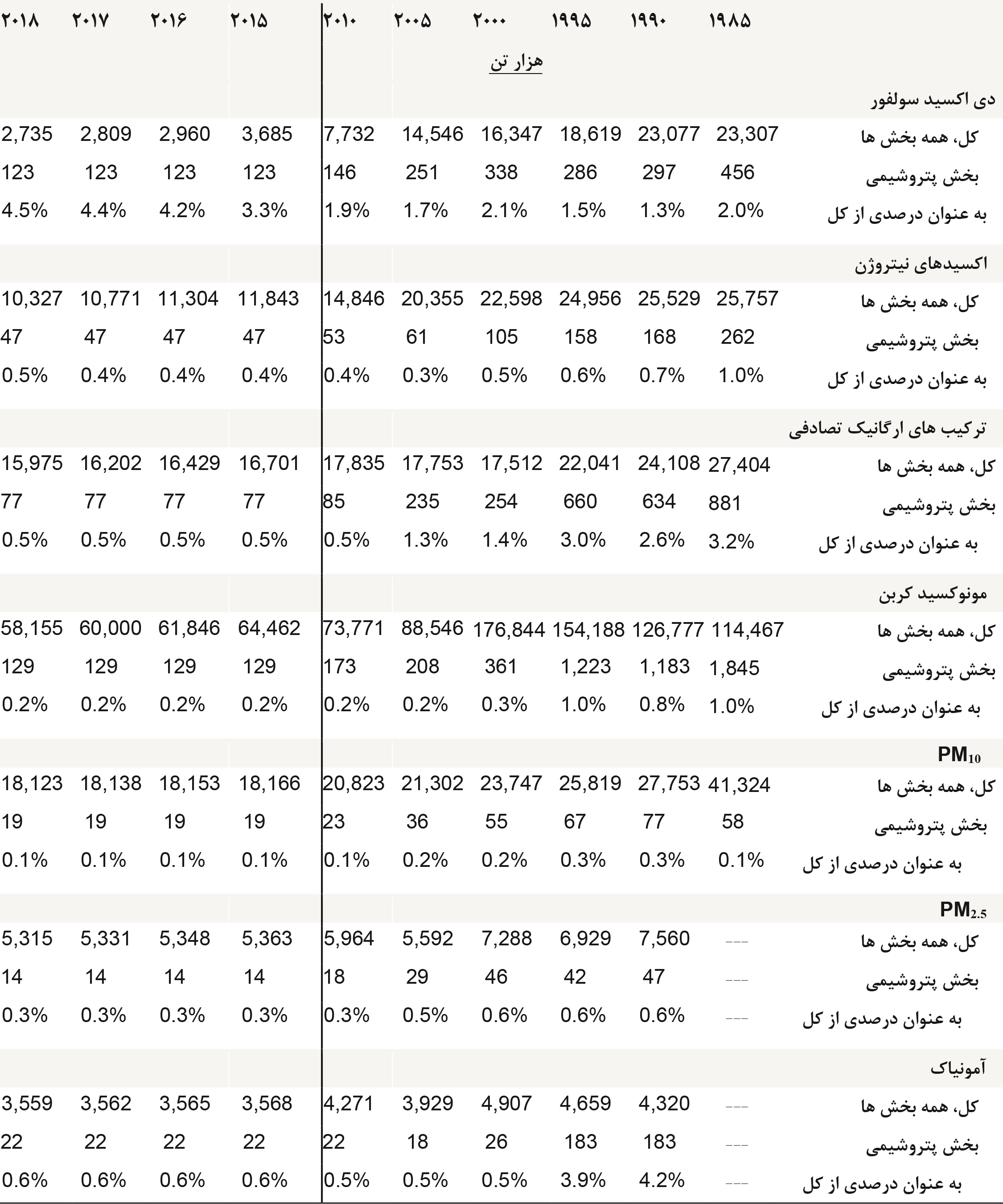 | | ۱۹۸۵ | ۱۹۹۰ | ۱۹۹۵ | ۲۰۰۰ | ۲۰۰۵ | ۲۰۱۰ | ۲۰۱۵ | ۲۰۱۶ | ۲۰۱۷ | ۲۰۱۸ |
|---|---|---|---|---|---|---|---|---|---|---|
| | | | | هزار تن | | | | | | |
| دی اکسید سولفور | | | | | | | | | | |
| کل، همه بخش ها | 23,307 | 23,077 | 18,619 | 16,347 | 14,546 | 7,732 | 3,685 | 2,960 | 2,809 | 2,735 |
| بخش پتروشیمی | 456 | 297 | 286 | 338 | 251 | 146 | 123 | 123 | 123 | 123 |
| به عنوان درصدی از کل | 2.0% | 1.3% | 1.5% | 2.1% | 1.7% | 1.9% | 3.3% | 4.2% | 4.4% | 4.5% |
| اکسیدهای نیتروژن | | | | | | | | | | |
| کل، همه بخش ها | 25,757 | 25,529 | 24,956 | 22,598 | 20,355 | 14,846 | 11,843 | 11,304 | 10,771 | 10,327 |
| بخش پتروشیمی | 262 | 168 | 158 | 105 | 61 | 53 | 47 | 47 | 47 | 47 |
| به عنوان درصدی از کل | 1.0% | 0.7% | 0.6% | 0.5% | 0.3% | 0.4% | 0.4% | 0.4% | 0.4% | 0.5% |
| ترکیب های ارگانیک تصادفی | | | | | | | | | | |
| کل، همه بخش ها | 27,404 | 24,108 | 22,041 | 17,512 | 17,753 | 17,835 | 16,701 | 16,429 | 16,202 | 15,975 |
| بخش پتروشیمی | 881 | 634 | 660 | 254 | 235 | 85 | 77 | 77 | 77 | 77 |
| به عنوان درصدی از کل | 3.2% | 2.6% | 3.0% | 1.4% | 1.3% | 0.5% | 0.5% | 0.5% | 0.5% | 0.5% |
| مونوکسید کربن | | | | | | | | | | |
| کل، همه بخش ها | 114,467 | 126,777 | 154,188 | 176,844 | 88,546 | 73,771 | 64,462 | 61,846 | 60,000 | 58,155 |
| بخش پتروشیمی | 1,845 | 1,183 | 1,223 | 361 | 208 | 173 | 129 | 129 | 129 | 129 |
| به عنوان درصدی از کل | 1.0% | 0.8% | 1.0% | 0.3% | 0.2% | 0.2% | 0.2% | 0.2% | 0.2% | 0.2% |
| $PM_{10}$ | | | | | | | | | | |
| کل، همه بخش ها | 41,324 | 27,753 | 25,819 | 23,747 | 21,302 | 20,823 | 18,166 | 18,153 | 18,138 | 18,123 |
| بخش پتروشیمی | 58 | 77 | 67 | 55 | 36 | 23 | 19 | 19 | 19 | 19 |
| به عنوان درصدی از کل | 0.1% | 0.3% | 0.3% | 0.2% | 0.2% | 0.1% | 0.1% | 0.1% | 0.1% | 0.1% |
| $PM_{2.5}$ | | | | | | | | | | |
| کل، همه بخش ها | --- | 7,560 | 6,929 | 7,288 | 5,592 | 5,964 | 5,363 | 5,348 | 5,331 | 5,315 |
| بخش پتروشیمی | --- | 47 | 42 | 46 | 29 | 18 | 14 | 14 | 14 | 14 |
| به عنوان درصدی از کل | --- | 0.6% | 0.6% | 0.6% | 0.5% | 0.3% | 0.3% | 0.3% | 0.3% | 0.3% |
| آمونیاک | | | | | | | | | | |
| کل، همه بخش ها | --- | 4,320 | 4,659 | 4,907 | 3,929 | 4,271 | 3,568 | 3,565 | 3,562 | 3,559 |
| بخش پتروشیمی | --- | 183 | 183 | 26 | 18 | 22 | 22 | 22 | 22 | 22 |
| به عنوان درصدی از کل | --- | 4.2% | 3.9% | 0.5% | 0.5% | 0.5% | 0.6% | 0.6% | 0.6% | 0.6% |